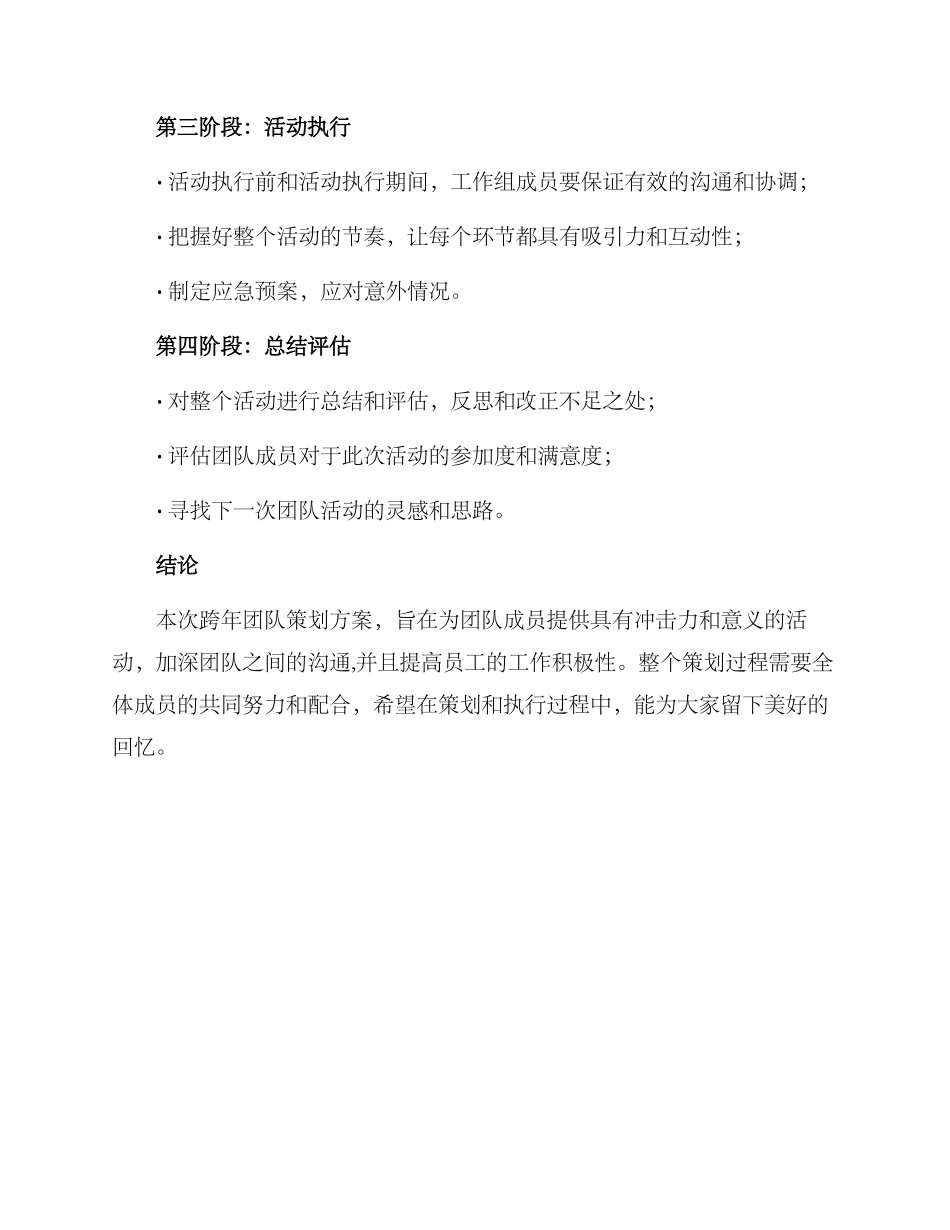 第三阶段：活动执行

· 活动执行前和活动执行期间，工作组成员要保证有效的沟通和协调；

· 把握好整个活动的节奏，让每个环节都具有吸引力和互动性；

· 制定应急预案，应对意外情况。

第四阶段：总结评估

· 对整个活动进行总结和评估，反思和改正不足之处；

· 评估团队成员对于此次活动的参加度和满意度；

· 寻找下一次团队活动的灵感和思路。

结论

本次跨年团队策划方案，旨在为团队成员提供具有冲击力和意义的活动，加深团队之间的沟通,并且提高员工的工作积极性。整个策划过程需要全体成员的共同努力和配合，希望在策划和执行过程中，能为大家留下美好的回忆。